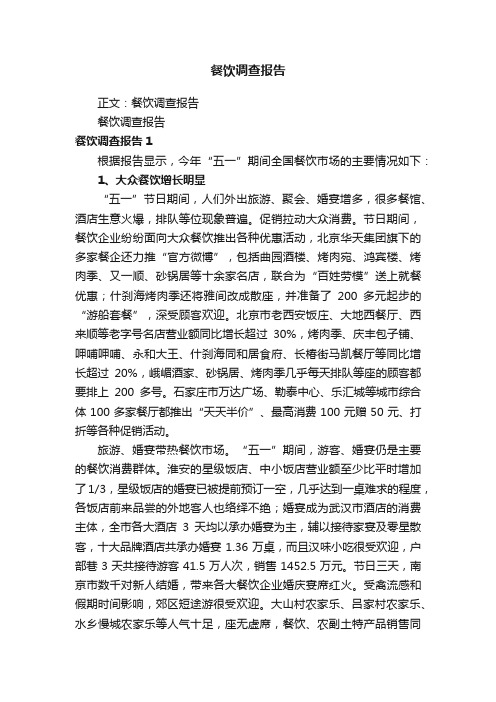 餐饮调查报告

正文：餐饮调查报告

餐饮调查报告

餐饮调查报告 1

根据报告显示，今年“五一”期间全国餐饮市场的主要情况如下：

1、大众餐饮增长明显

“五一”节日期间，人们外出旅游、聚会、婚宴增多，很多餐馆、酒店生意火爆，排队等位现象普遍。促销拉动大众消费。节日期间，餐饮企业纷纷面向大众餐饮推出各种优惠活动，北京华天集团旗下的多家餐企还力推“官方微博”，包括曲园酒楼、烤肉宛、鸿宾楼、烤肉季、又一顺、砂锅居等十余家名店，联合为“百姓劳模”送上就餐优惠；什刹海烤肉季还将雅间改成散座，并准备了 200 多元起步的“游船套餐”，深受顾客欢迎。北京市老西安饭庄、大地西餐厅、西来顺等老字号名店营业额同比增长超过 30%，烤肉季、庆丰包子铺、呷哺呷哺、永和大王、什刹海同和居食府、长椿街马凯餐厅等同比增长超过 20%，峨嵋酒家、砂锅居、烤肉季几乎每天排队等座的顾客都要排上 200 多号。石家庄市万达广场、勒泰中心、乐汇城等城市综合体 100 多家餐厅都推出“天天半价”、最高消费 100 元赠 50 元、打折等各种促销活动。

旅游、婚宴带热餐饮市场。“五一”期间，游客、婚宴仍是主要的餐饮消费群体。淮安的星级饭店、中小饭店营业额至少比平时增加了1/3，星级饭店的婚宴已被提前预订一空，几乎达到一桌难求的程度，各饭店前来品尝的外地客人也络绎不绝；婚宴成为武汉市酒店的消费主体，全市各大酒店 3 天均以承办婚宴为主，辅以接待家宴及零星散客，十大品牌酒店共承办婚宴 1.36 万桌，而且汉味小吃很受欢迎，户部巷 3 天共接待游客 41.5 万人次，销售 1452.5 万元。节日三天，南京市数千对新人结婚，带来各大餐饮企业婚庆宴席红火。受禽流感和假期时间影响，郊区短途游很受欢迎。大山村农家乐、吕家村农家乐、水乡慢城农家乐等人气十足，座无虚席，餐饮、农副土特产品销售同